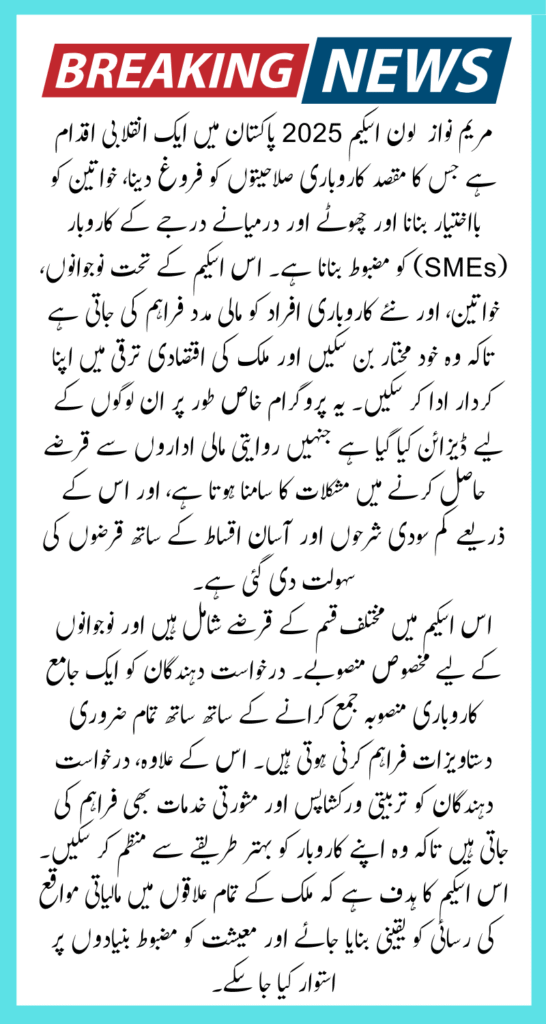 BREAKING NEWS

مریم نواز لون اسکیم 2025 پاکستان میں ایک انقلابی اقدام ہے جس کا مقصد کاروباری صلاحیتوں کو فروغ دینا، خواتین کو بااختیار بنانا اور چھوٹے اور درمیانے درجے کے کاروبار (SMEs) کو مضبوط بنانا ہے۔ اس اسکیم کے تحت نوجوانوں، خواتین، اور نئے کاروباری افراد کو مالی مدد فراہم کی جاتی ہے تاکہ وہ خود مختار بن سکیں اور ملک کی اقتصادی ترقی میں اپنا کردار ادا کر سکیں۔ یہ پروگرام خاص طور پر ان لوگوں کے لیے ڈیزائن کیا گیا ہے جنہیں روایتی مالی اداروں سے قرضے حاصل کرنے میں مشکلات کا سامنا ہوتا ہے، اور اس کے ذریعے کم سودی شرحوں اور آسان اقساط کے ساتھ قرضوں کی سہولت دی گئی ہے۔

اس اسکیم میں مختلف قسم کے قرضے شامل ہیں اور نوجوانوں کے لیے مخصوص منصوبے۔ درخواست دہندگان کو ایک جامع کاروباری منصوبہ جمع کرانے کے ساتھ ساتھ تمام ضروری دستاویزات فراہم کرنی ہوتی ہیں۔ اس کے علاوہ، درخواست دہندگان کو تربیتی ورکشاپس اور مشورتی خدمات بھی فراہم کی جاتی ہیں تاکہ وہ اپنے کاروبار کو بہتر طریقے سے منظم کر سکیں۔ اس اسکیم کا ہدف ہے کہ ملک کے تمام علاقوں میں مالیاتی مواقع کی رسائی کو یقینی بنایا جائے اور معیشت کو مضبوط بنیادوں پر استوار کیا جا سکے۔